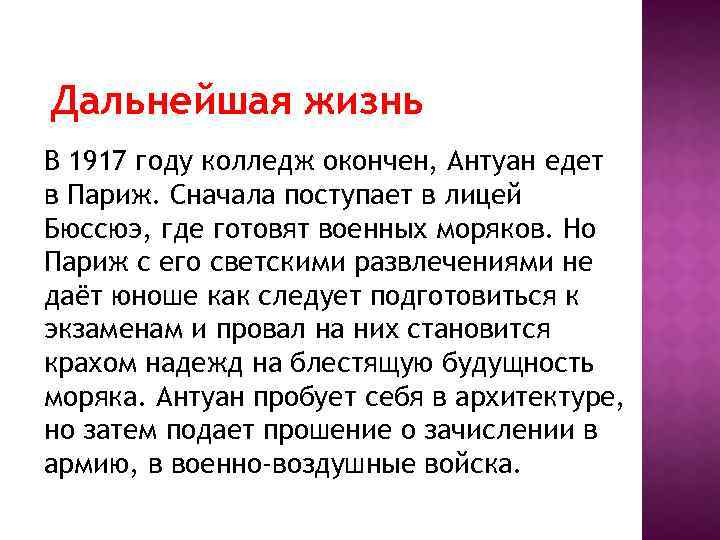 Дальнейшая жизнь

В 1917 году колледж окончен, Антуан едет в Париж. Сначала поступает в лицей Бюссюэ, где готовят военных моряков. Но Париж с его светскими развлечениями не даёт юноше как следует подготовиться к экзаменам и провал на них становится крахом надежд на блестящую будущность моряка. Антуан пробует себя в архитектуре, но затем подает прошение о зачислении в армию, в военно-воздушные войска.